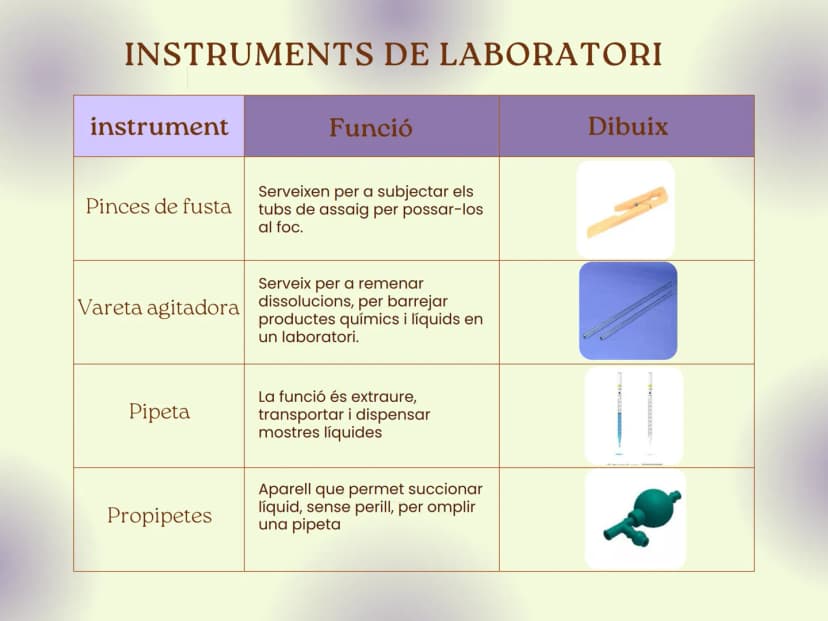 INSTRUMENTS DE LABORATORI

| instrument | Funció | Dibuix |
|---|---|---|
| Pinces de fusta | Serveixen per a subjectar els tubs de assaig per possar-los al foc. | |
| Vareta agitadora | Serveix per a remenar dissolucions, per barrejar productes químics i líquids en un laboratori. | |
| Pipeta | La funció és extraure, transportar i dispensar mostres líquides | |
| Propipetes | Aparell que permet succionar líquid, sense perill, per omplir una pipeta | |